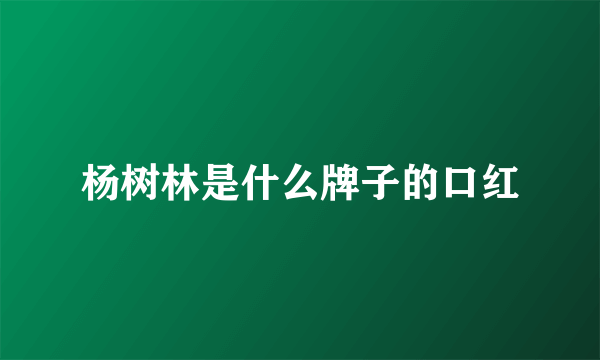 杨树林是什么牌子的口红